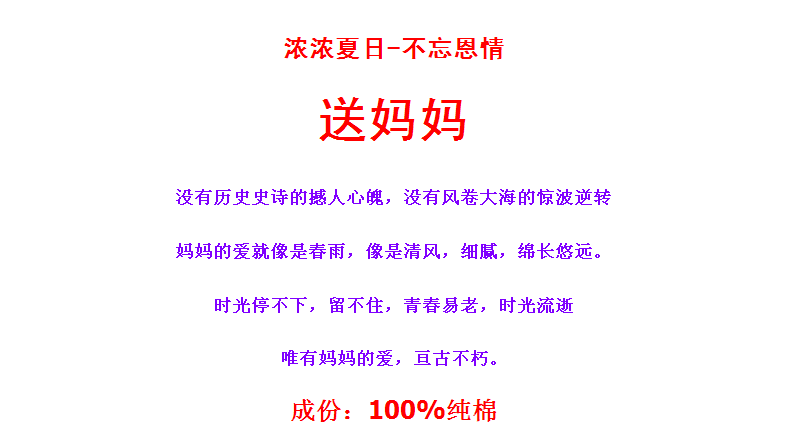 浓浓夏日-不忘恩情

送妈妈

没有历史史诗的撼人心魄，没有风卷大海的惊波逆转

妈妈的爱就像是春雨，像是清风，细腻，绵长悠远。

时光停不下，留不住，青春易老，时光流逝

唯有妈妈的爱，亘古不朽。

成份：100%纯棉